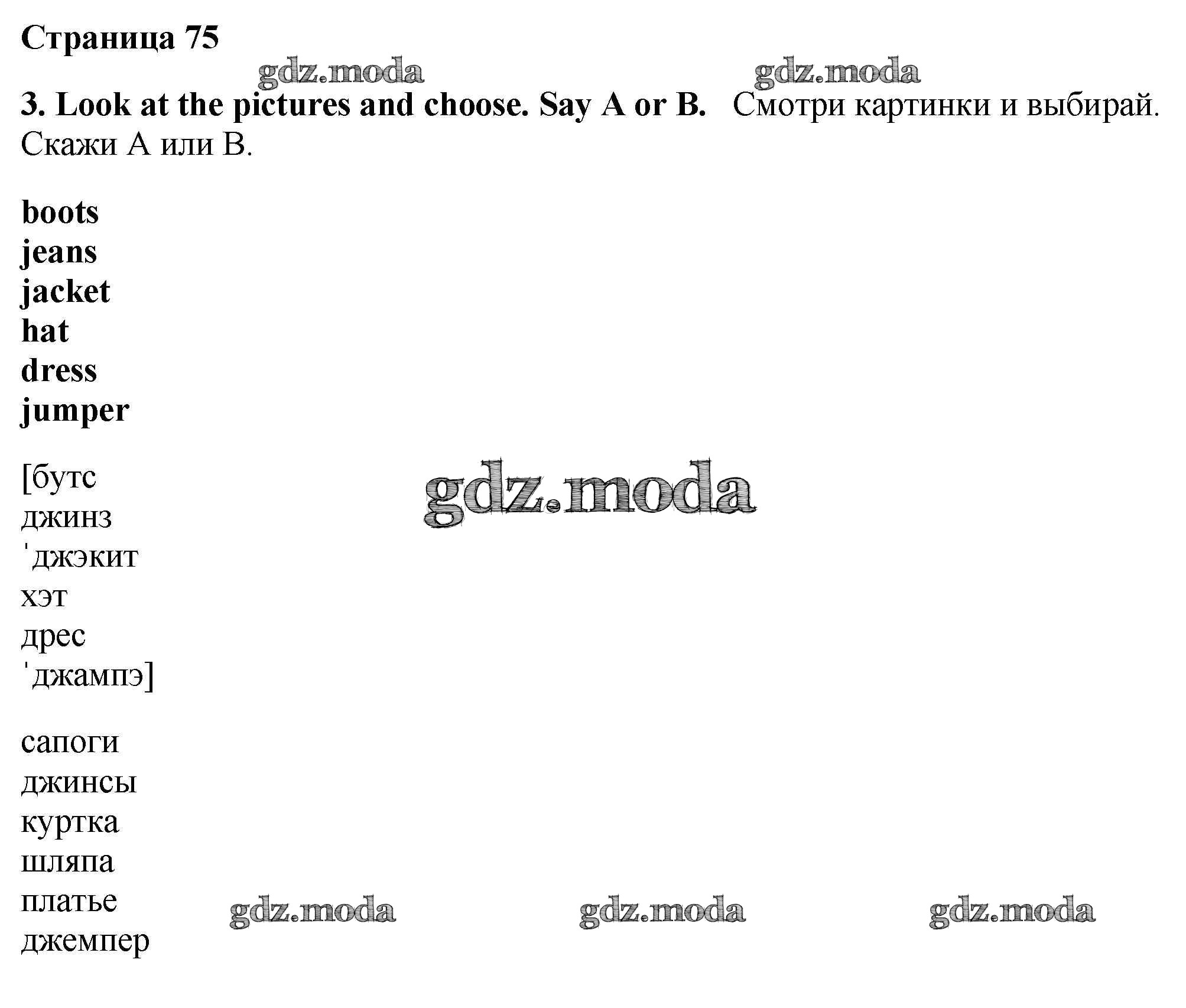 Страница 75

gdz.moda gdz.moda

3. Look at the pictures and choose. Say A or B. Смотри картинки и выбирай. Скажи А или В.

boots
jeans
jacket
hat
dress
jumper

[бутс
джинз
ˈджэкит
хэт
дрес
ˈджампэ]

gdz.moda

сапоги
джинсы
куртка
шляпа
платье
джемпер

gdz.moda gdz.moda gdz.moda